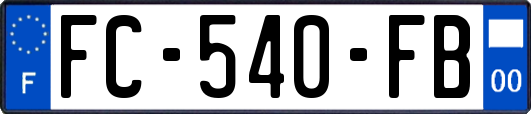 F
FC-540-FB
00